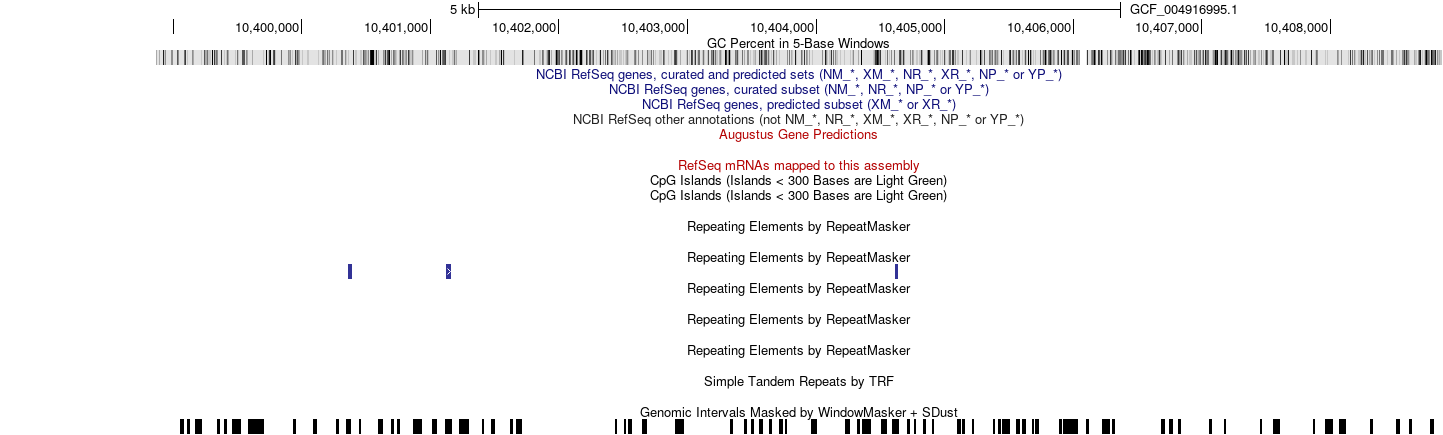 5 kb GCF_004916995.1

10,400,000 10,401,000 10,402,000 10,403,000 10,404,000 10,405,000 10,406,000 10,407,000 10,408,000

GC Percent in 5-Base Windows

NCBI RefSeq genes, curated and predicted sets (NM_*, XM_*, NR_*, XR_*, NP_* or YP_*)

NCBI RefSeq genes, curated subset (NM_*, NR_*, NP_* or YP_*)

NCBI RefSeq genes, predicted subset (XM_* or XR_*)

NCBI RefSeq other annotations (not NM_*, NR_*, XM_*, XR_*, NP_* or YP_*)

Augustus Gene Predictions

RefSeq mRNAs mapped to this assembly

CpG Islands (Islands < 300 Bases are Light Green)

CpG Islands (Islands < 300 Bases are Light Green)

Repeating Elements by RepeatMasker

Repeating Elements by RepeatMasker

Repeating Elements by RepeatMasker

Repeating Elements by RepeatMasker

Repeating Elements by RepeatMasker

Simple Tandem Repeats by TRF

Genomic Intervals Masked by WindowMasker + SDust